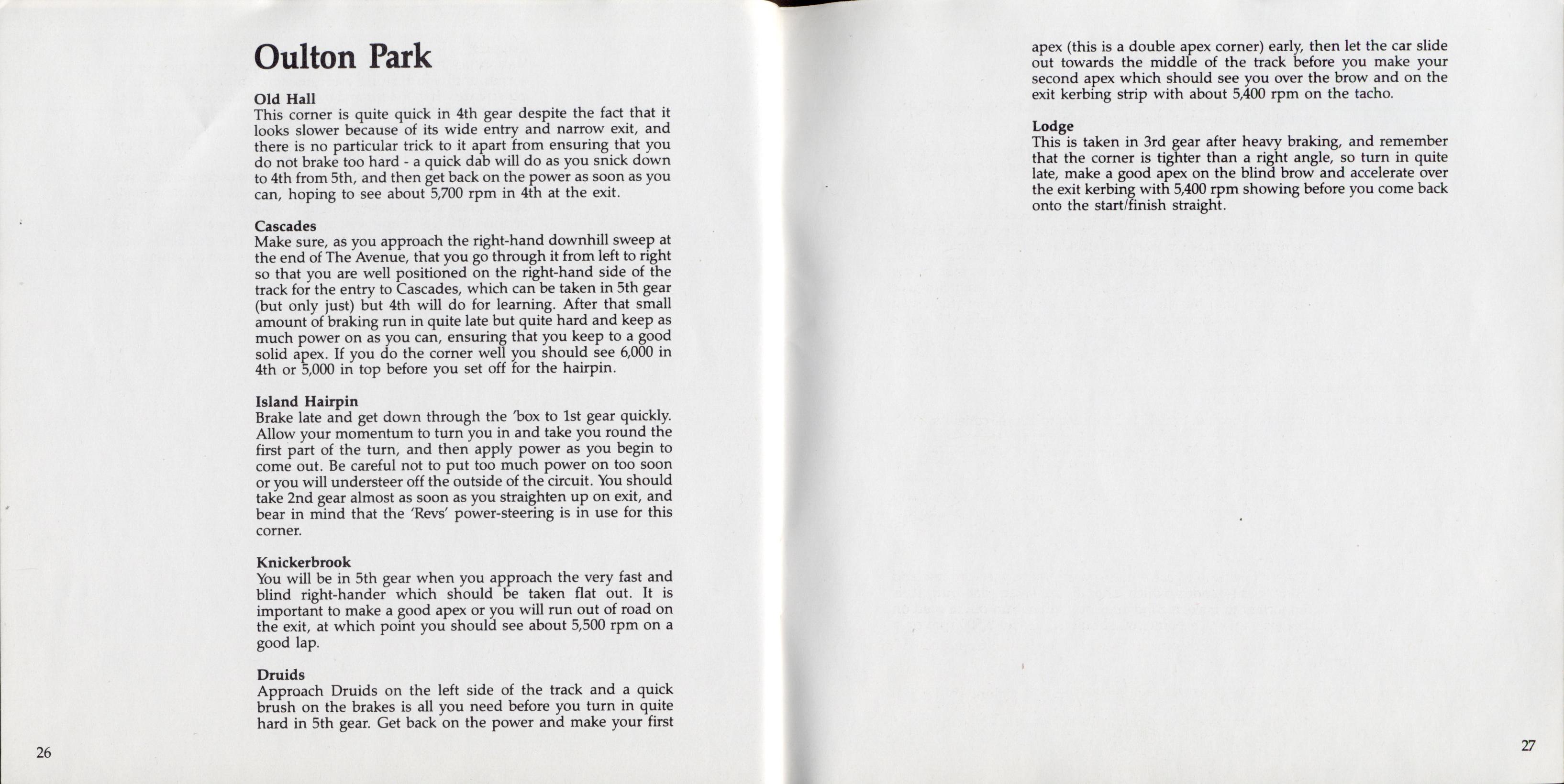 Oulton Park

Old Hall
This corner is quite quick in 4th gear despite the fact that it looks slower because of its wide entry and narrow exit, and there is no particular trick to it apart from ensuring that you do not brake too hard - a quick dab will do as you snick down to 4th from 5th, and then get back on the power as soon as you can, hoping to see about 5,700 rpm in 4th at the exit.

Cascades
Make sure, as you approach the right-hand downhill sweep at the end of The Avenue, that you go through it from left to right so that you are well positioned on the right-hand side of the track for the entry to Cascades, which can be taken in 5th gear (but only just) but 4th will do for learning. After that small amount of braking run in quite late but quite hard and keep as much power on as you can, ensuring that you keep to a good solid apex. If you do the corner well you should see 6,000 in 4th or 5,000 in top before you set off for the hairpin.

Island Hairpin
Brake late and get down through the 'box to 1st gear quickly. Allow your momentum to turn you in and take you round the first part of the turn, and then apply power as you begin to come out. Be careful not to put too much power on too soon or you will understeer off the outside of the circuit. You should take 2nd gear almost as soon as you straighten up on exit, and bear in mind that the 'Revs' power-steering is in use for this corner.

Knickerbrook
You will be in 5th gear when you approach the very fast and blind right-hander which should be taken flat out. It is important to make a good apex or you will run out of road on the exit, at which point you should see about 5,500 rpm on a good lap.

Druids
Approach Druids on the left side of the track and a quick brush on the brakes is all you need before you turn in quite hard in 5th gear. Get back on the power and make your first

26

apex (this is a double apex corner) early, then let the car slide out towards the middle of the track before you make your second apex which should see you over the brow and on the exit kerbing strip with about 5,400 rpm on the tacho.

Lodge
This is taken in 3rd gear after heavy braking, and remember that the corner is tighter than a right angle, so turn in quite late, make a good apex on the blind brow and accelerate over the exit kerbing with 5,400 rpm showing before you come back onto the start/finish straight.

27